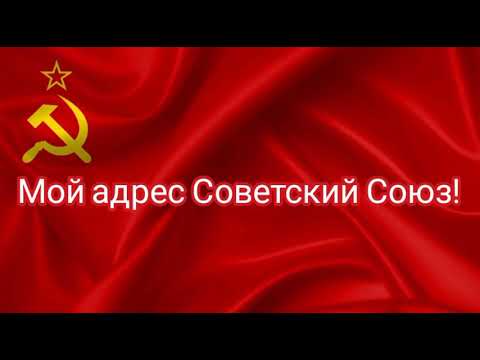 Мой адрес Советский Союз!